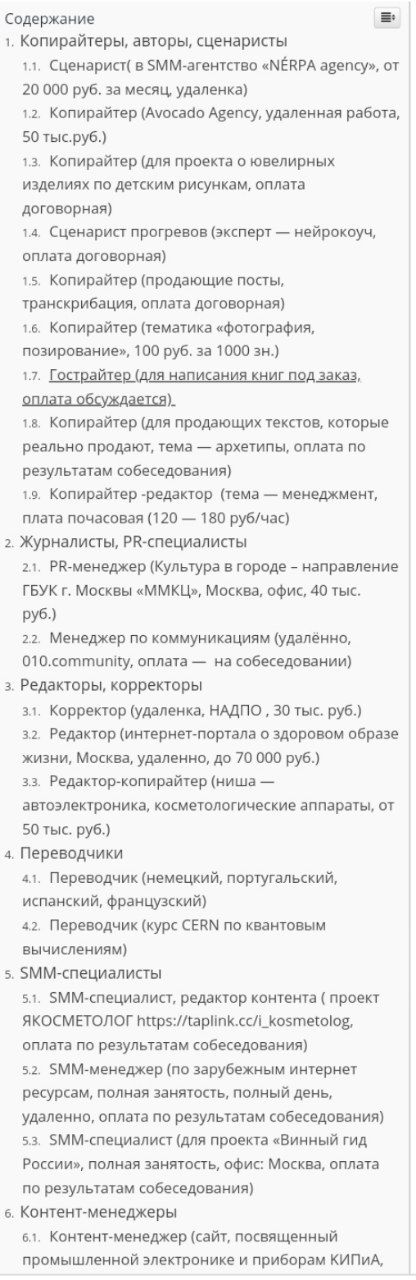 Содержание

1. Копирайтеры, авторы, сценаристы
1.1. Сценарист( в SMM-агентство «NÉRPA agency», от 20 000 руб. за месяц, удаленка)
1.2. Копирайтер (Avocado Agency, удаленная работа, 50 тыс.руб.)
1.3. Копирайтер (для проекта о ювелирных изделиях по детским рисункам, оплата договорная)
1.4. Сценарист прогревов (эксперт — нейрокоуч, оплата договорная)
1.5. Копирайтер (продающие посты, транскрибация, оплата договорная)
1.6. Копирайтер (тематика «фотография, позирование», 100 руб. за 1000 зн.)
1.7. Гострайтер (для написания книг под заказ, оплата обсуждается)
1.8. Копирайтер (для продающих текстов, которые реально продают, тема — архетипы, оплата по результатам собеседования)
1.9. Копирайтер -редактор (тема — менеджмент, плата почасовая (120 — 180 руб/час)
2. Журналисты, PR-специалисты
2.1. PR-менеджер (Культура в городе – направление ГБУК г. Москвы «ММКЦ», Москва, офис, 40 тыс. руб.)
2.2. Менеджер по коммуникациям (удалённо, 010.community, оплата — на собеседовании)
3. Редакторы, корректоры
3.1. Корректор (удаленка, НАДПО , 30 тыс. руб.)
3.2. Редактор (интернет-портала о здоровом образе жизни, Москва, удаленно, до 70 000 руб.)
3.3. Редактор-копирайтер (ниша — автоэлектроника, косметологические аппараты, от 50 тыс. руб.)
4. Переводчики
4.1. Переводчик (немецкий, португальский, испанский, французский)
4.2. Переводчик (курс CERN по квантовым вычислениям)
5. SMM-специалисты
5.1. SMM-специалист, редактор контента ( проект ЯКОСМЕТОЛОГ https://taplink.cc/i_kosmetolog, оплата по результатам собеседования)
5.2. SMM-менеджер (по зарубежным интернет ресурсам, полная занятость, полный день, удаленно, оплата по результатам собеседования)
5.3. SMM-специалист (для проекта «Винный гид России», полная занятость, офис: Москва, оплата по результатам собеседования)
6. Контент-менеджеры
6.1. Контент-менеджер (сайт, посвященный промышленной электронике и приборам КИПиА,